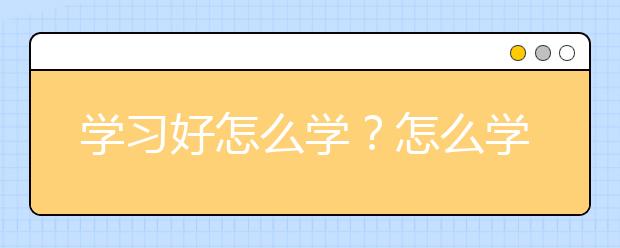 学习好怎么学？怎么学